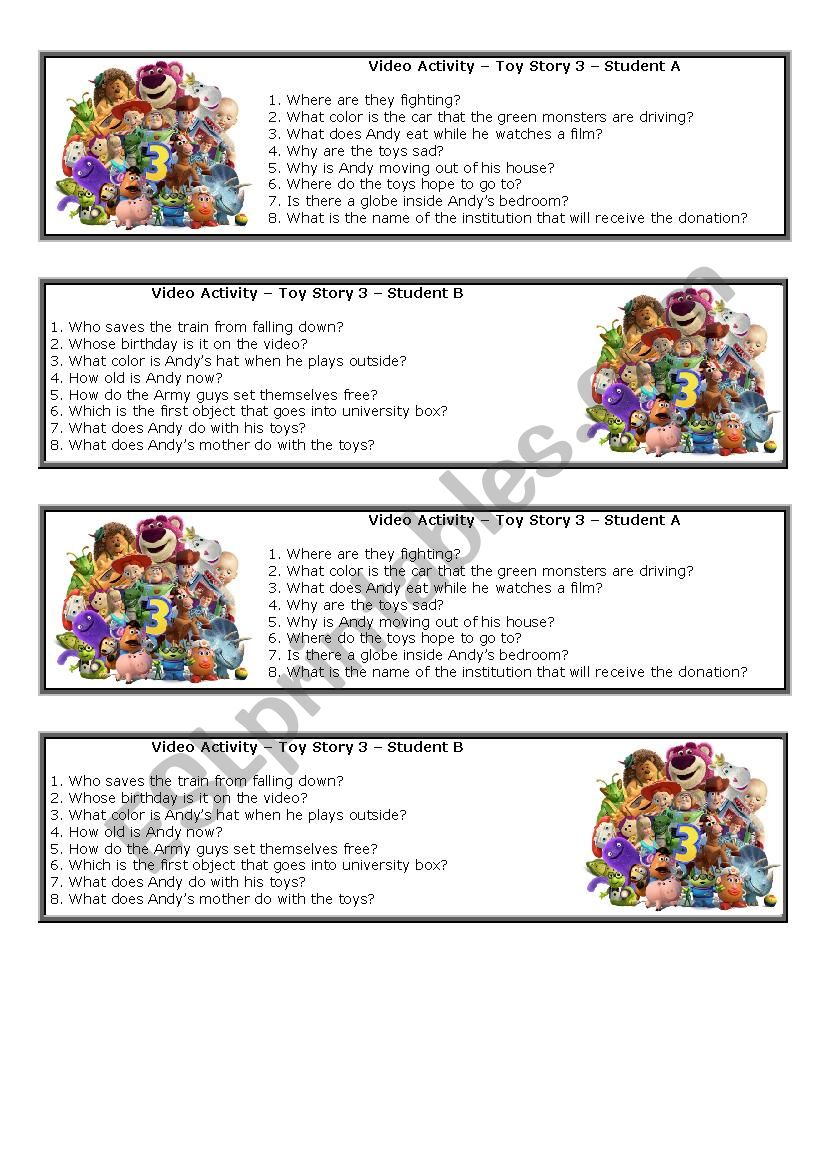 Video Activity – Toy Story 3 – Student A

1. Where are they fighting?
2. What color is the car that the green monsters are driving?
3. What does Andy eat while he watches a film?
4. Why are the toys sad?
5. Why is Andy moving out of his house?
6. Where do the toys hope to go to?
7. Is there a globe inside Andy's bedroom?
8. What is the name of the institution that will receive the donation?

Video Activity – Toy Story 3 – Student B

1. Who saves the train from falling down?
2. Whose birthday is it on the video?
3. What color is Andy's hat when he plays outside?
4. How old is Andy now?
5. How do the Army guys set themselves free?
6. Which is the first object that goes into university box?
7. What does Andy do with his toys?
8. What does Andy's mother do with the toys?

Video Activity – Toy Story 3 – Student A

1. Where are they fighting?
2. What color is the car that the green monsters are driving?
3. What does Andy eat while he watches a film?
4. Why are the toys sad?
5. Why is Andy moving out of his house?
6. Where do the toys hope to go to?
7. Is there a globe inside Andy's bedroom?
8. What is the name of the institution that will receive the donation?

Video Activity – Toy Story 3 – Student B

1. Who saves the train from falling down?
2. Whose birthday is it on the video?
3. What color is Andy's hat when he plays outside?
4. How old is Andy now?
5. How do the Army guys set themselves free?
6. Which is the first object that goes into university box?
7. What does Andy do with his toys?
8. What does Andy's mother do with the toys?

ESLprintables.com